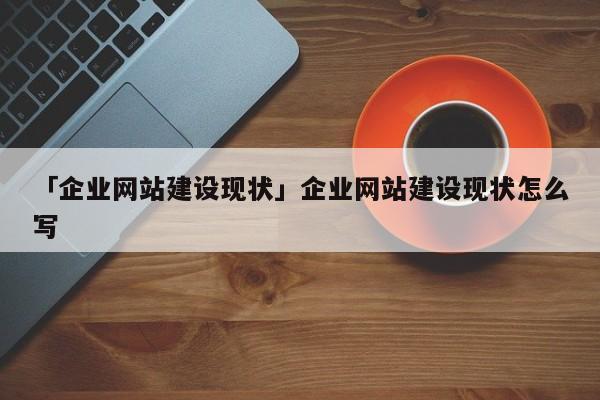 「企业网站建设现状」企业网站建设现状怎么写